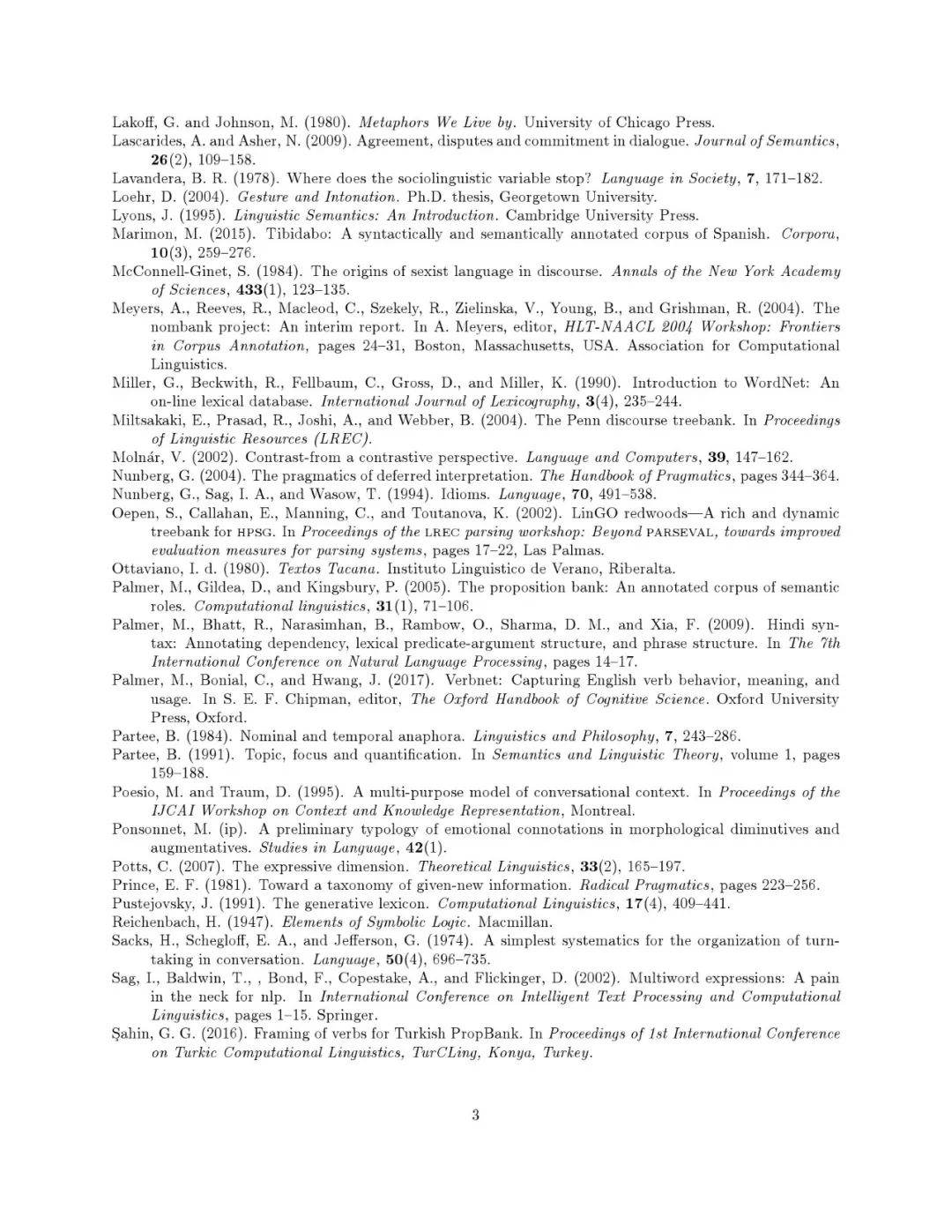 Lakoff, G. and Johnson, M. (1980). Metaphors We Live by. University of Chicago Press.

Lascarides, A. and Asher, N. (2009). Agreement, disputes and commitment in dialogue. Journal of Semantics, 26(2), 109–158.

Lavandera, B. R. (1978). Where does the sociolinguistic variable stop? Language in Society, 7, 171–182.

Loehr, D. (2004). Gesture and Intonation. Ph.D. thesis, Georgetown University.

Lyons, J. (1995). Linguistic Semantics: An Introduction. Cambridge University Press.

Marimon, M. (2015). Tibidabo: A syntactically and semantically annotated corpus of Spanish. Corpora, 10(3), 259–276.

McConnell-Ginet, S. (1984). The origins of sexist language in discourse. Annals of the New York Academy of Sciences, 433(1), 123–135.

Meyers, A., Reeves, R., Macleod, C., Szekely, R., Zielinska, V., Young, B., and Grishman, R. (2004). The nombank project: An interim report. In A. Meyers, editor, HLT-NAACL 2004 Workshop: Frontiers in Corpus Annotation, pages 24–31, Boston, Massachusetts, USA. Association for Computational Linguistics.

Miller, G., Beckwith, R., Fellbaum, C., Gross, D., and Miller, K. (1990). Introduction to WordNet: An on-line lexical database. International Journal of Lexicography, 3(4), 235–244.

Miltsakaki, E., Prasad, R., Joshi, A., and Webber, B. (2004). The Penn discourse treebank. In Proceedings of Linguistic Resources (LREC).

Molnár, V. (2002). Contrast-from a contrastive perspective. Language and Computers, 39, 147–162.

Nunberg, G. (2004). The pragmatics of deferred interpretation. The Handbook of Pragmatics, pages 344–364.

Nunberg, G., Sag, I. A., and Wasow, T. (1994). Idioms. Language, 70, 491–538.

Oepen, S., Callahan, E., Manning, C., and Toutanova, K. (2002). LinGO redwoods—A rich and dynamic treebank for HPSG. In Proceedings of the LREC parsing workshop: Beyond PARSEVAL, towards improved evaluation measures for parsing systems, pages 17–22, Las Palmas.

Ottaviano, I. d. (1980). Textos Tacana. Instituto Linguistico de Verano, Riberalta.

Palmer, M., Gildea, D., and Kingsbury, P. (2005). The proposition bank: An annotated corpus of semantic roles. Computational linguistics, 31(1), 71–106.

Palmer, M., Bhatt, R., Narasimhan, B., Rambow, O., Sharma, D. M., and Xia, F. (2009). Hindi syntax: Annotating dependency, lexical predicate-argument structure, and phrase structure. In The 7th International Conference on Natural Language Processing, pages 14–17.

Palmer, M., Bonial, C., and Hwang, J. (2017). Verbnet: Capturing English verb behavior, meaning, and usage. In S. E. F. Chipman, editor, The Oxford Handbook of Cognitive Science. Oxford University Press, Oxford.

Partee, B. (1984). Nominal and temporal anaphora. Linguistics and Philosophy, 7, 243–286.

Partee, B. (1991). Topic, focus and quantification. In Semantics and Linguistic Theory, volume 1, pages 159–188.

Poesio, M. and Traum, D. (1995). A multi-purpose model of conversational context. In Proceedings of the IJCAI Workshop on Context and Knowledge Representation, Montreal.

Ponsonnet, M. (ip). A preliminary typology of emotional connotations in morphological diminutives and augmentatives. Studies in Language, 42(1).

Potts, C. (2007). The expressive dimension. Theoretical Linguistics, 33(2), 165–197.

Prince, E. F. (1981). Toward a taxonomy of given-new information. Radical Pragmatics, pages 223–256.

Pustejovsky, J. (1991). The generative lexicon. Computational Linguistics, 17(4), 409–441.

Reichenbach, H. (1947). Elements of Symbolic Logic. Macmillan.

Sacks, H., Schegloff, E. A., and Jefferson, G. (1974). A simplest systematics for the organization of turn-taking in conversation. Language, 50(4), 696–735.

Sag, I., Baldwin, T., , Bond, F., Copestake, A., and Flickinger, D. (2002). Multiword expressions: A pain in the neck for nlp. In International Conference on Intelligent Text Processing and Computational Linguistics, pages 1–15. Springer.

Şahin, G. G. (2016). Framing of verbs for Turkish PropBank. In Proceedings of 1st International Conference on Turkic Computational Linguistics, TurCLing, Konya, Turkey.

3